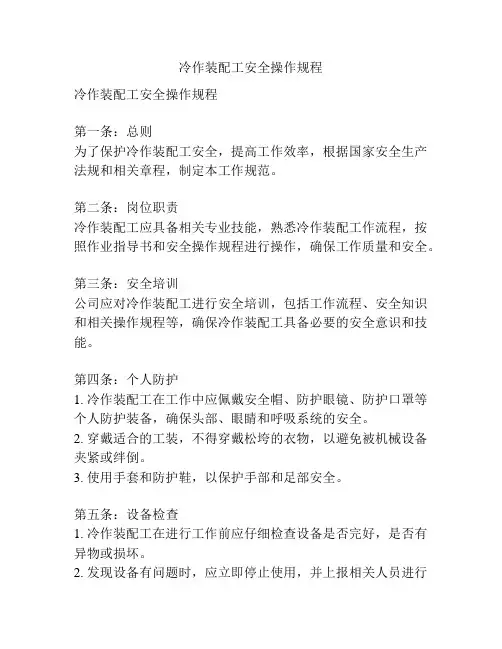 冷作装配工安全操作规程

冷作装配工安全操作规程

第一条：总则
为了保护冷作装配工安全，提高工作效率，根据国家安全生产法规和相关章程，制定本工作规范。

第二条：岗位职责
冷作装配工应具备相关专业技能，熟悉冷作装配工作流程，按照作业指导书和安全操作规程进行操作，确保工作质量和安全。

第三条：安全培训
公司应对冷作装配工进行安全培训，包括工作流程、安全知识和相关操作规程等，确保冷作装配工具备必要的安全意识和技能。

第四条：个人防护
1. 冷作装配工在工作中应佩戴安全帽、防护眼镜、防护口罩等个人防护装备，确保头部、眼睛和呼吸系统的安全。
2. 穿戴适合的工装，不得穿戴松垮的衣物，以避免被机械设备夹紧或绊倒。
3. 使用手套和防护鞋，以保护手部和足部安全。

第五条：设备检查
1. 冷作装配工在进行工作前应仔细检查设备是否完好，是否有异物或损坏。
2. 发现设备有问题时，应立即停止使用，并上报相关人员进行